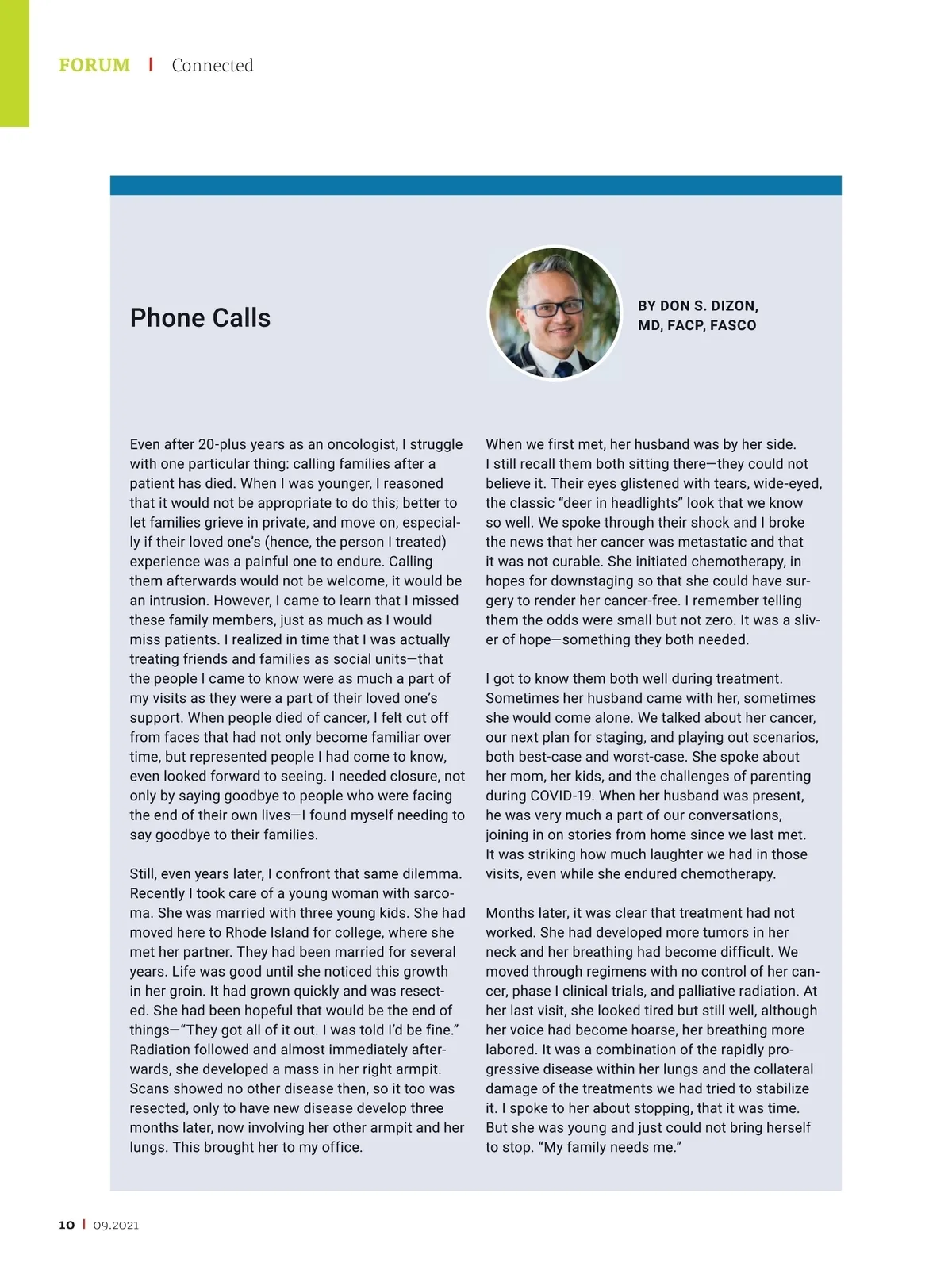 FORUM | Connected

Phone Calls

BY DON S. DIZON, MD, FACP, FASCO

Even after 20-plus years as an oncologist, I struggle with one particular thing: calling families after a patient has died. When I was younger, I reasoned that it would not be appropriate to do this; better to let families grieve in private, and move on, especially if their loved one's (hence, the person I treated) experience was a painful one to endure. Calling them afterwards would not be welcome, it would be an intrusion. However, I came to learn that I missed these family members, just as much as I would miss patients. I realized in time that I was actually treating friends and families as social units—that the people I came to know were as much a part of my visits as they were a part of their loved one's support. When people died of cancer, I felt cut off from faces that had not only become familiar over time, but represented people I had come to know, even looked forward to seeing. I needed closure, not only by saying goodbye to people who were facing the end of their own lives—I found myself needing to say goodbye to their families.

Still, even years later, I confront that same dilemma. Recently I took care of a young woman with sarcoma. She was married with three young kids. She had moved here to Rhode Island for college, where she met her partner. They had been married for several years. Life was good until she noticed this growth in her groin. It had grown quickly and was resected. She had been hopeful that would be the end of things—"They got all of it out. I was told I'd be fine." Radiation followed and almost immediately afterwards, she developed a mass in her right armpit. Scans showed no other disease then, so it too was resected, only to have new disease develop three months later, now involving her other armpit and her lungs. This brought her to my office.

When we first met, her husband was by her side. I still recall them both sitting there—they could not believe it. Their eyes glistened with tears, wide-eyed, the classic "deer in headlights" look that we know so well. We spoke through their shock and I broke the news that her cancer was metastatic and that it was not curable. She initiated chemotherapy, in hopes for downstaging so that she could have surgery to render her cancer-free. I remember telling them the odds were small but not zero. It was a sliver of hope—something they both needed.

I got to know them both well during treatment. Sometimes her husband came with her, sometimes she would come alone. We talked about her cancer, our next plan for staging, and playing out scenarios, both best-case and worst-case. She spoke about her mom, her kids, and the challenges of parenting during COVID-19. When her husband was present, he was very much a part of our conversations, joining in on stories from home since we last met. It was striking how much laughter we had in those visits, even while she endured chemotherapy.

Months later, it was clear that treatment had not worked. She had developed more tumors in her neck and her breathing had become difficult. We moved through regimens with no control of her cancer, phase I clinical trials, and palliative radiation. At her last visit, she looked tired but still well, although her voice had become hoarse, her breathing more labored. It was a combination of the rapidly progressive disease within her lungs and the collateral damage of the treatments we had tried to stabilize it. I spoke to her about stopping, that it was time. But she was young and just could not bring herself to stop. "My family needs me."

10 | 09.2021